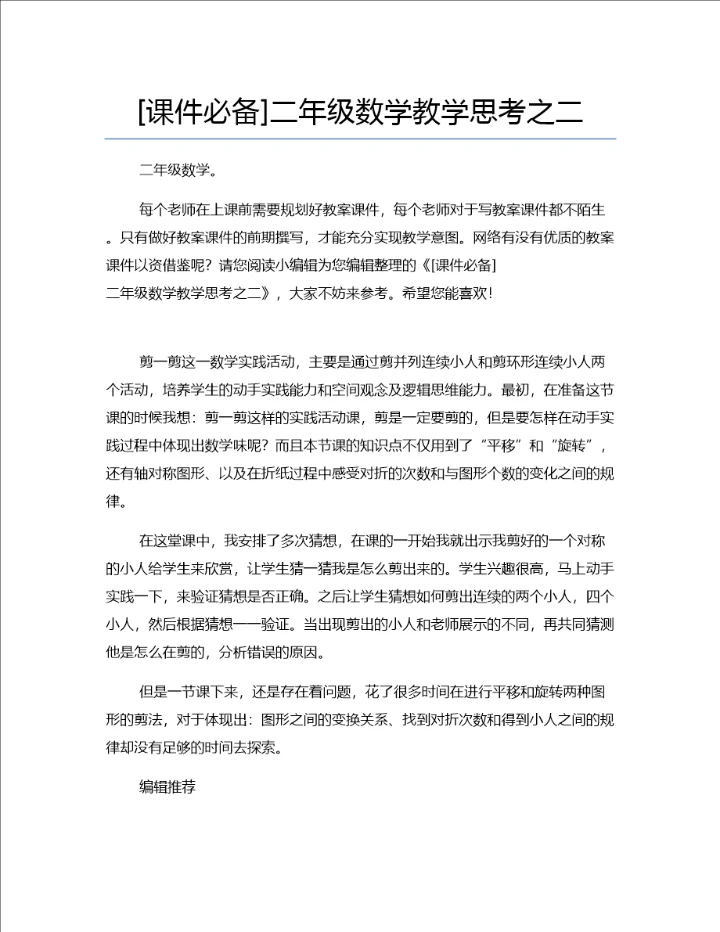 [课件必备]二年级数学教学思考之二

二年级数学。

每个老师在上课前需要规划好教案课件，每个老师对于写教案课件都不陌生。只有做好教案课件的前期撰写，才能充分实现教学意图。网络有没有优质的教案课件以资借鉴呢？请您阅读小编辑为您编辑整理的《[课件必备]二年级数学教学思考之二》，大家不妨来参考。希望您能喜欢！

剪一剪这一数学实践活动，主要是通过剪并列连续小人和剪环形连续小人两个活动，培养学生的动手实践能力和空间观念及逻辑思维能力。最初，在准备这节课的时候我想：剪一剪这样的实践活动课，剪是一定要剪的，但是要怎样在动手实践过程中体现出数学味呢？而且本节课的知识点不仅用到了“平移”和“旋转”，还有轴对称图形、以及在折纸过程中感受对折的次数和与图形个数的变化之间的规律。

在这堂课中，我安排了多次猜想，在课的一开始我就出示我剪好的一个对称的小人给学生来欣赏，让学生猜一猜我是怎么剪出来的。学生兴趣很高，马上动手实践一下，来验证猜想是否正确。之后让学生猜想如何剪出连续的两个小人，四个小人，然后根据猜想一一验证。当出现剪出的小人和老师展示的不同，再共同猜测他是怎么在剪的，分析错误的原因。

但是一节课下来，还是存在着问题，花了很多时间在进行平移和旋转两种图形的剪法，对于体现出：图形之间的变换关系、找到对折次数和得到小人之间的规律却没有足够的时间去探索。

编辑推荐